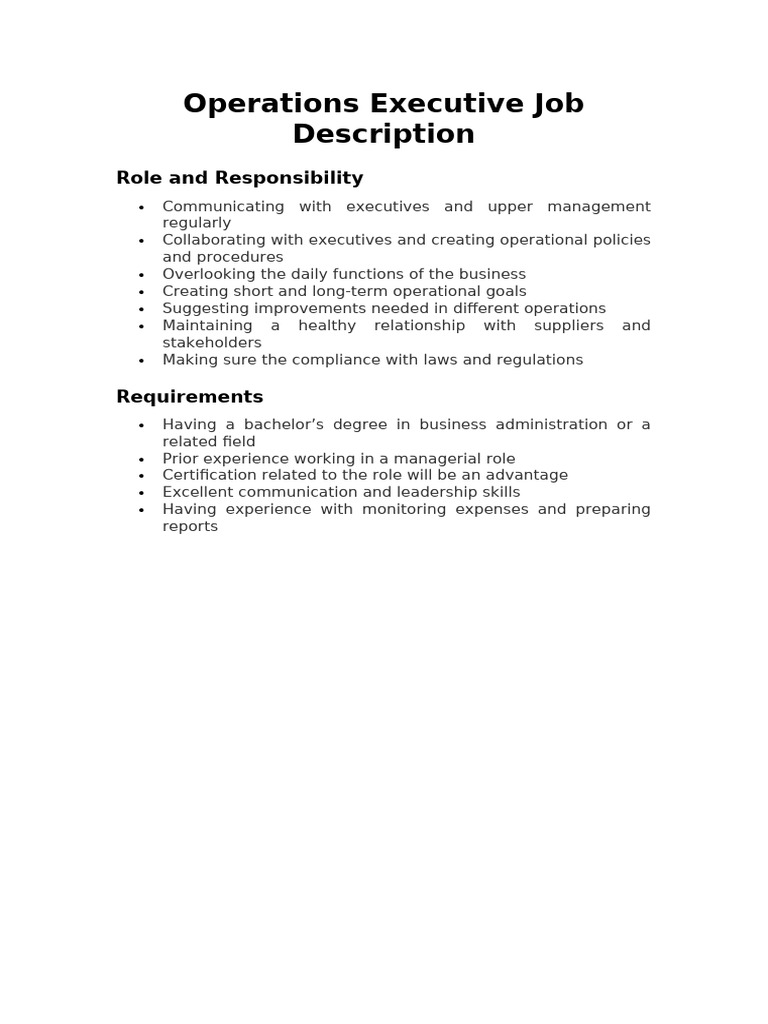 Operations Executive Job Description

Role and Responsibility

• Communicating with executives and upper management regularly
• Collaborating with executives and creating operational policies and procedures
• Overlooking the daily functions of the business
• Creating short and long-term operational goals
• Suggesting improvements needed in different operations
• Maintaining a healthy relationship with suppliers and stakeholders
• Making sure the compliance with laws and regulations

Requirements

• Having a bachelor's degree in business administration or a related field
• Prior experience working in a managerial role
• Certification related to the role will be an advantage
• Excellent communication and leadership skills
• Having experience with monitoring expenses and preparing reports